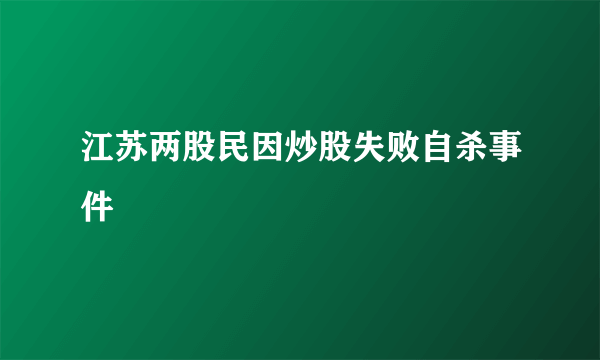 江苏两股民因炒股失败自杀事件